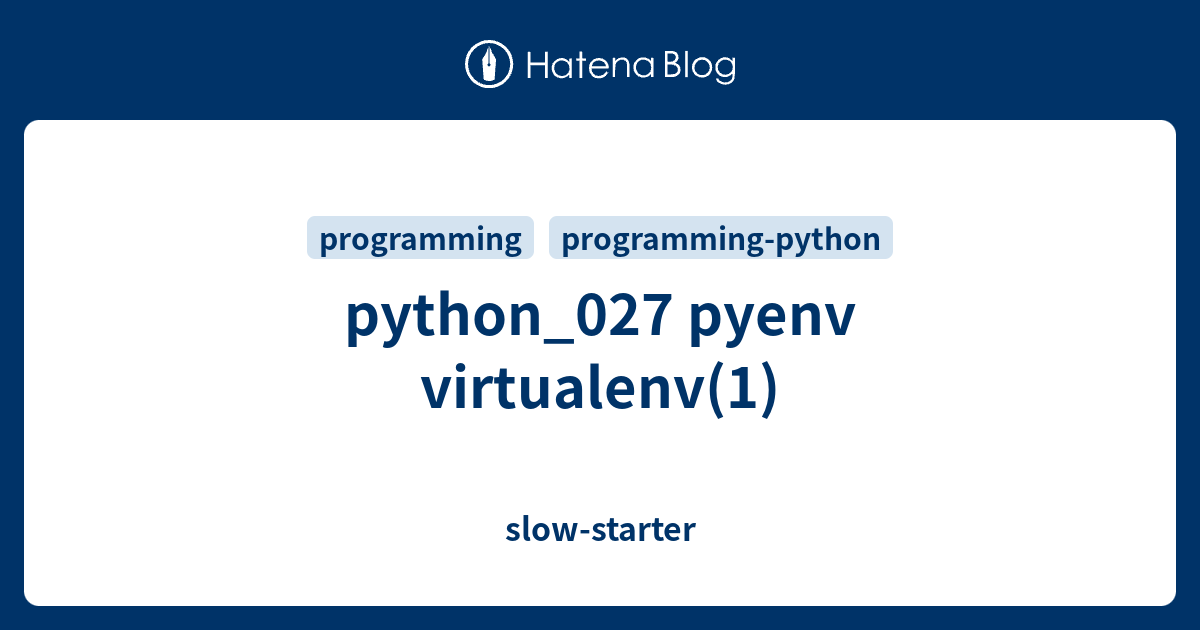 Hatena Blog

programming programming-python

python_027 pyenv virtualenv(1)

slow-starter